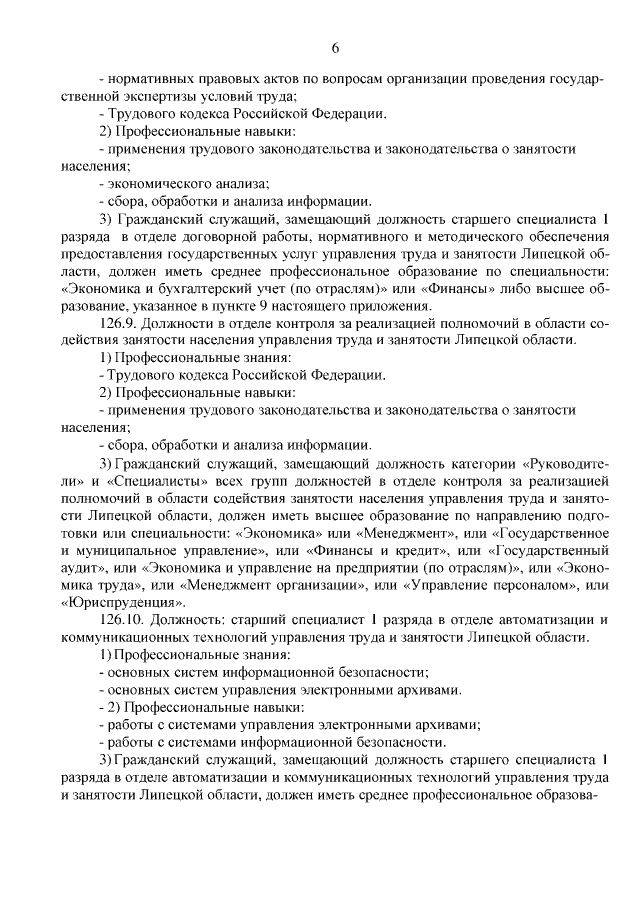 6

- нормативных правовых актов по вопросам организации проведения государственной экспертизы условий труда;

- Трудового кодекса Российской Федерации.

2) Профессиональные навыки:

- применения трудового законодательства и законодательства о занятости населения;

- экономического анализа;

- сбора, обработки и анализа информации.

3) Гражданский служащий, замещающий должность старшего специалиста 1 разряда в отделе договорной работы, нормативного и методического обеспечения предоставления государственных услуг управления труда и занятости Липецкой области, должен иметь среднее профессиональное образование по специальности: «Экономика и бухгалтерский учет (по отраслям)» или «Финансы» либо высшее образование, указанное в пункте 9 настоящего приложения.

126.9. Должности в отделе контроля за реализацией полномочий в области содействия занятости населения управления труда и занятости Липецкой области.

1) Профессиональные знания:

- Трудового кодекса Российской Федерации.

2) Профессиональные навыки:

- применения трудового законодательства и законодательства о занятости населения;

- сбора, обработки и анализа информации.

3) Гражданский служащий, замещающий должность категории «Руководители» и «Специалисты» всех групп должностей в отделе контроля за реализацией полномочий в области содействия занятости населения управления труда и занятости Липецкой области, должен иметь высшее образование по направлению подготовки или специальности: «Экономика» или «Менеджмент», или «Государственное и муниципальное управление», или «Финансы и кредит», или «Государственный аудит», или «Экономика и управление на предприятии (по отраслям)», или «Экономика труда», или «Менеджмент организации», или «Управление персоналом», или «Юриспруденция».

126.10. Должность: старший специалист 1 разряда в отделе автоматизации и коммуникационных технологий управления труда и занятости Липецкой области.

1) Профессиональные знания:

- основных систем информационной безопасности;

- основных систем управления электронными архивами.

- 2) Профессиональные навыки:

- работы с системами управления электронными архивами;

- работы с системами информационной безопасности.

3) Гражданский служащий, замещающий должность старшего специалиста 1 разряда в отделе автоматизации и коммуникационных технологий управления труда и занятости Липецкой области, должен иметь среднее профессиональное образова-